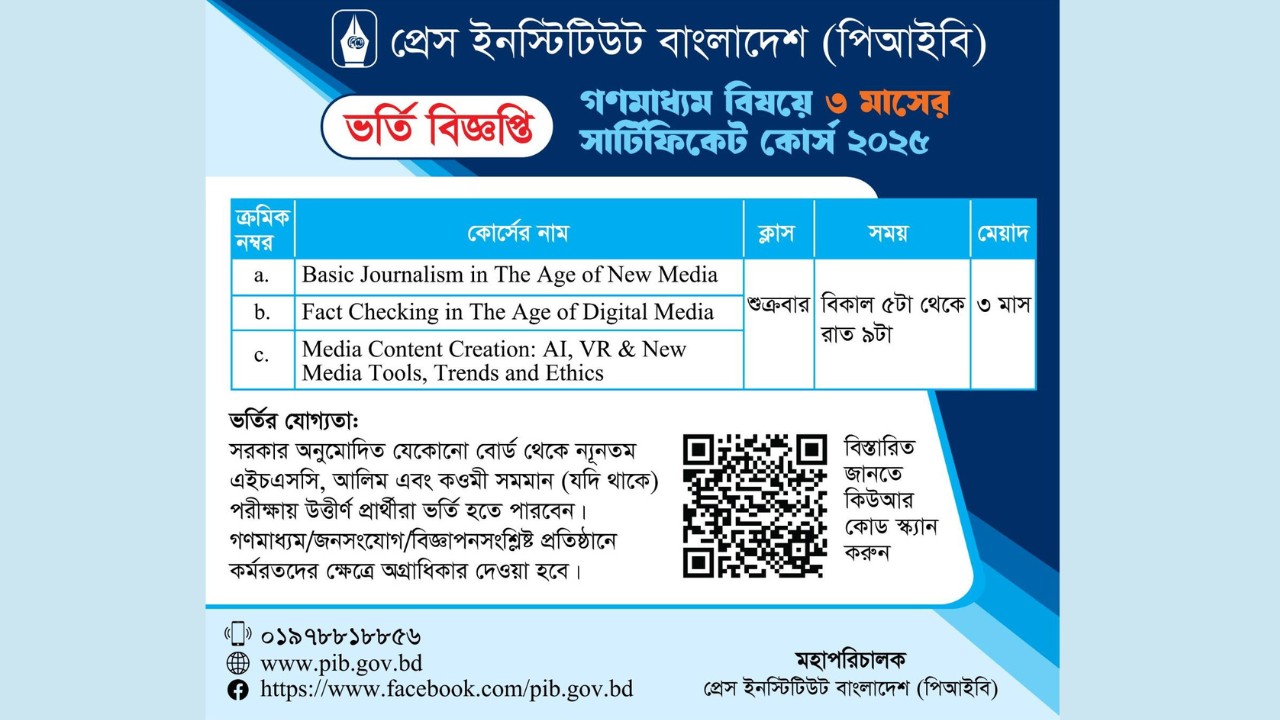 প্রেস ইনস্টিটিউট বাংলাদেশ (পিআইবি)

ভর্তি বিজ্ঞপ্তি

গণমাধ্যম বিষয়ে ৩ মাসের সার্টিফিকেট কোর্স ২০২৫

| ক্রমিক নম্বর | কোর্সের নাম | ক্লাস | সময় | মেয়াদ |
|---|---|---|---|---|
| a. | Basic Journalism in The Age of New Media | শুক্রবার | বিকাল ৫টা থেকে রাত ৯টা | ৩ মাস |
| b. | Fact Checking in The Age of Digital Media | | | |
| c. | Media Content Creation: AI, VR & New Media Tools, Trends and Ethics | | | |

ভর্তির যোগ্যতা:
সরকার অনুমোদিত যেকোনো বোর্ড থেকে ন্যূনতম এইচএসসি, আলিম এবং কওমী সমমান (যদি থাকে) পরীক্ষায় উত্তীর্ণ প্রার্থীরা ভর্তি হতে পারবেন। গণমাধ্যম/জনসংযোগ/বিজ্ঞাপনসংশ্লিষ্ট প্রতিষ্ঠানে কর্মরতদের ক্ষেত্রে অগ্রাধিকার দেওয়া হবে।

বিস্তারিত জানতে কিউআর কোড স্ক্যান করুন

০১৯৭৮৮১৮৮৫৬
www.pib.gov.bd
https://www.facebook.com/pib.gov.bd

মহাপরিচালক
প্রেস ইনস্টিটিউট বাংলাদেশ (পিআইবি)